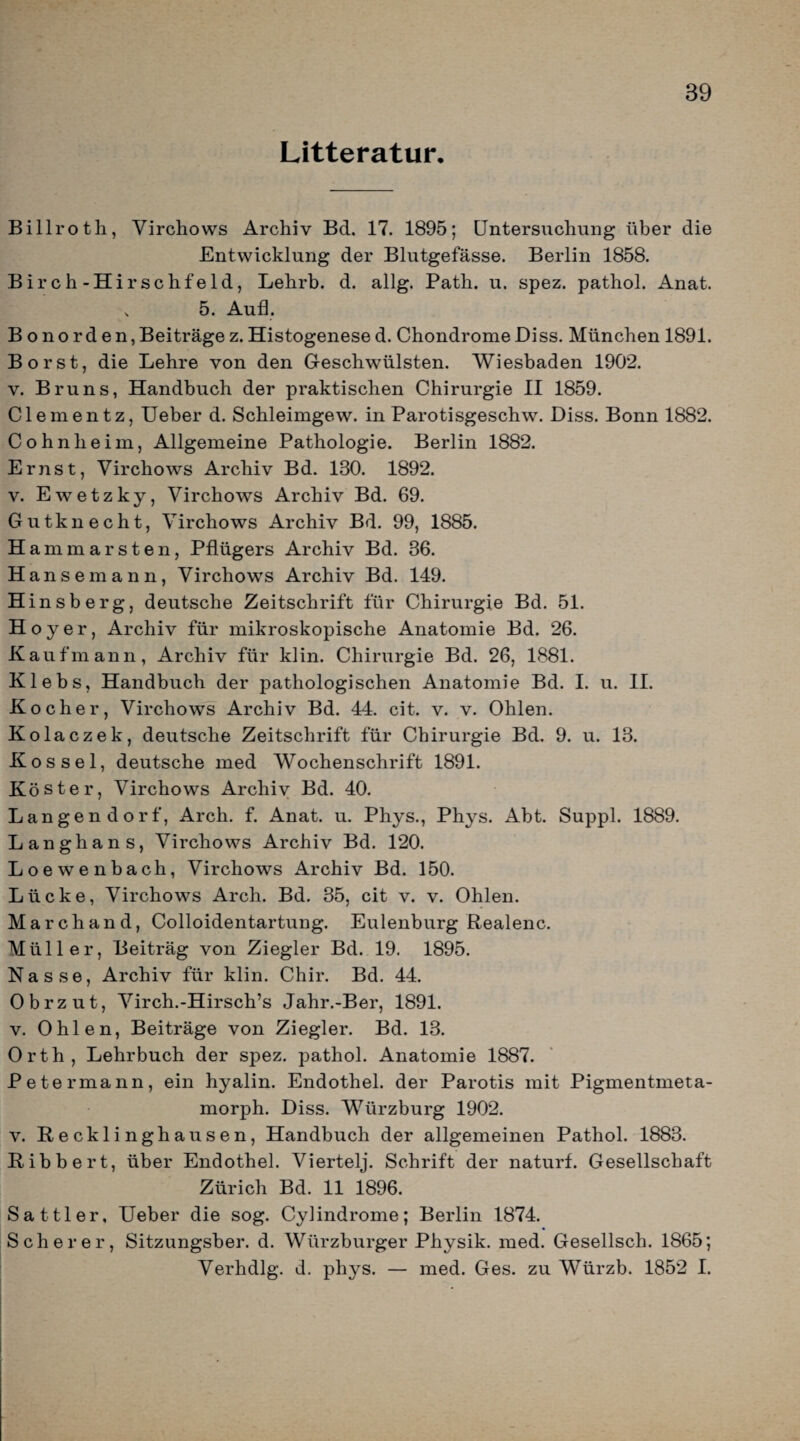 39

Litteratur.

Billroth, Virchows Archiv Bd. 17. 1895; Untersuchung über die Entwicklung der Blutgefässe. Berlin 1858.
Birch-Hirschfeld, Lehrb. d. allg. Path. u. spez. pathol. Anat. 5. Aufl.
Bonorden, Beiträge z. Histogenese d. Chondrome Diss. München 1891.
Borst, die Lehre von den Geschwülsten. Wiesbaden 1902.
v. Bruns, Handbuch der praktischen Chirurgie II 1859.
Clementz, Ueber d. Schleimgew. in Parotisgeschw. Diss. Bonn 1882.
Cohnheim, Allgemeine Pathologie. Berlin 1882.
Ernst, Virchows Archiv Bd. 130. 1892.
v. Ewetzky, Virchows Archiv Bd. 69.
Gutknecht, Virchows Archiv Bd. 99, 1885.
Hammarsten, Pflügers Archiv Bd. 36.
Hansemann, Virchows Archiv Bd. 149.
Hinsberg, deutsche Zeitschrift für Chirurgie Bd. 51.
Hoyer, Archiv für mikroskopische Anatomie Bd. 26.
Kaufmann, Archiv für klin. Chirurgie Bd. 26, 1881.
Klebs, Handbuch der pathologischen Anatomie Bd. I. u. II.
Kocher, Virchows Archiv Bd. 44. cit. v. v. Ohlen.
Kolaczek, deutsche Zeitschrift für Chirurgie Bd. 9. u. 13.
Kossel, deutsche med Wochenschrift 1891.
Köster, Virchows Archiv Bd. 40.
Langendorf, Arch. f. Anat. u. Phys., Phys. Abt. Suppl. 1889.
Langhans, Virchows Archiv Bd. 120.
Loewenbach, Virchows Archiv Bd. 150.
Lücke, Virchows Arch. Bd. 35, cit v. v. Ohlen.
Marchand, Colloidentartung. Eulenburg Realenc.
Müller, Beiträg von Ziegler Bd. 19. 1895.
Nasse, Archiv für klin. Chir. Bd. 44.
Obrzut, Virch.-Hirsch's Jahr.-Ber, 1891.
v. Ohlen, Beiträge von Ziegler. Bd. 13.
Orth, Lehrbuch der spez. pathol. Anatomie 1887.
Petermann, ein hyalin. Endothel. der Parotis mit Pigmentmetamorph. Diss. Würzburg 1902.
v. Recklinghausen, Handbuch der allgemeinen Pathol. 1883.
Ribbert, über Endothel. Viertelj. Schrift der naturf. Gesellschaft Zürich Bd. 11 1896.
Sattler, Ueber die sog. Cylindrome; Berlin 1874.
Scherer, Sitzungsber. d. Würzburger Physik. med. Gesellsch. 1865; Verhdlg. d. phys. — med. Ges. zu Würzb. 1852 I.